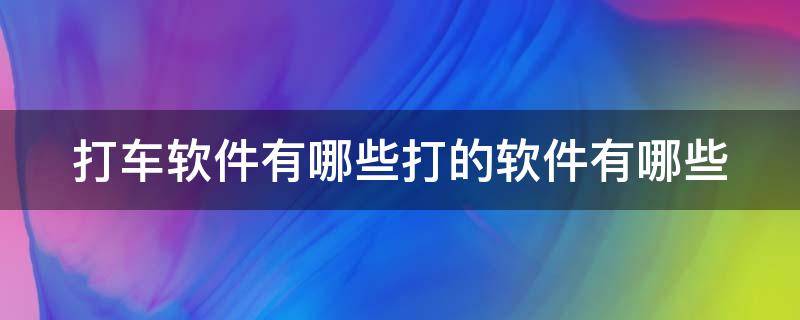 打车软件有哪些打的软件有哪些